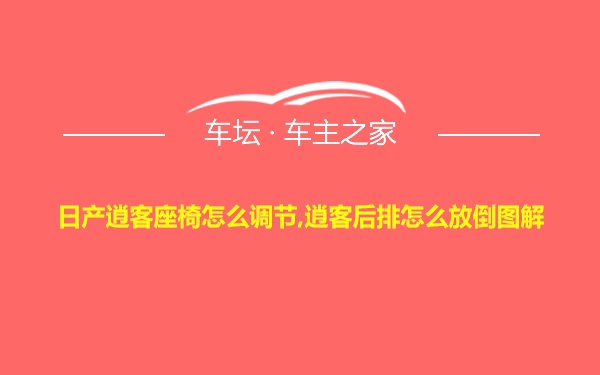 车坛 · 车主之家

日产逍客座椅怎么调节,逍客后排怎么放倒图解